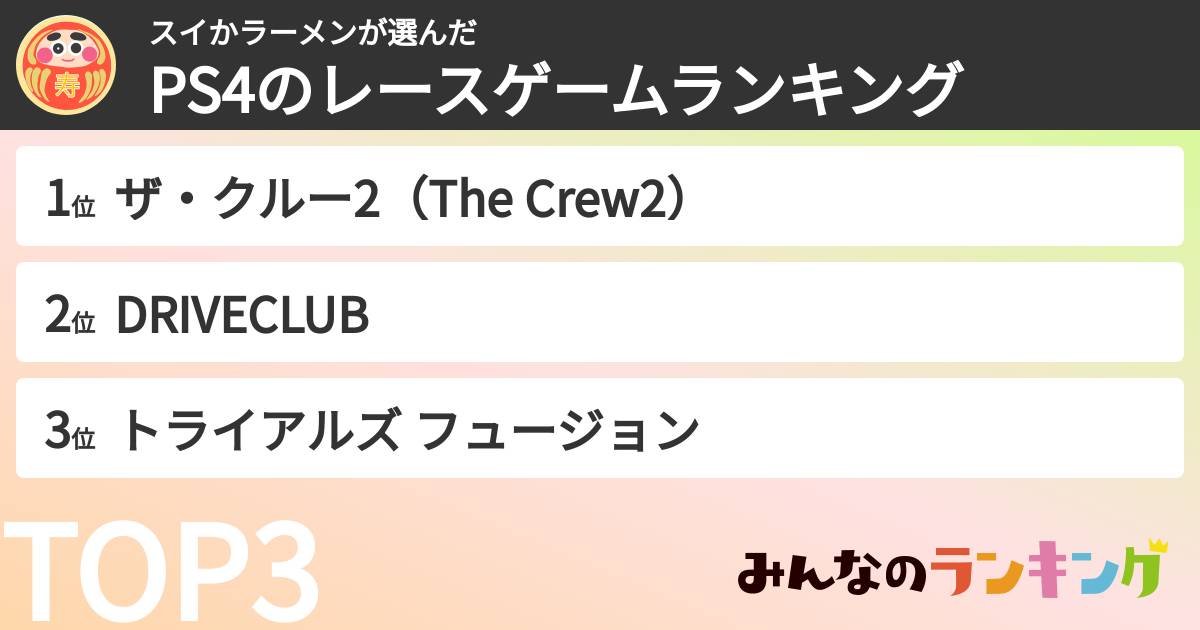 寿

スイかラーメンが選んだ
PS4のレースゲームランキング

1位 ザ・クルー2（The Crew2）

2位 DRIVECLUB

3位 トライアルズ フュージョン

TOP3

みんなのランキング